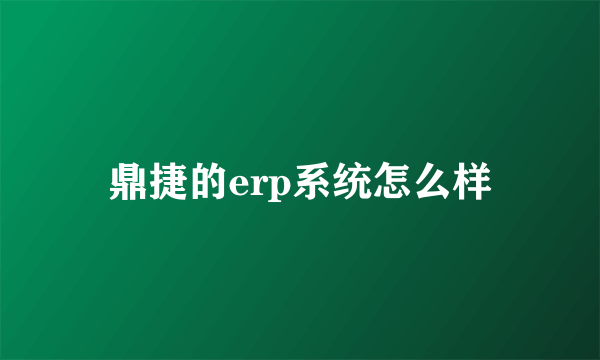 鼎捷的erp系统怎么样